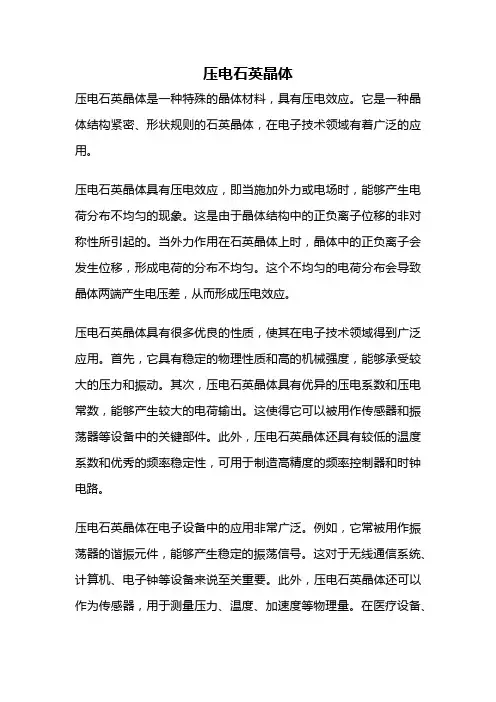 压电石英晶体

压电石英晶体是一种特殊的晶体材料，具有压电效应。它是一种晶体结构紧密、形状规则的石英晶体，在电子技术领域有着广泛的应用。

压电石英晶体具有压电效应，即当施加外力或电场时，能够产生电荷分布不均匀的现象。这是由于晶体结构中的正负离子位移的非对称性所引起的。当外力作用在石英晶体上时，晶体中的正负离子会发生位移，形成电荷的分布不均匀。这个不均匀的电荷分布会导致晶体两端产生电压差，从而形成压电效应。

压电石英晶体具有很多优良的性质，使其在电子技术领域得到广泛应用。首先，它具有稳定的物理性质和高的机械强度，能够承受较大的压力和振动。其次，压电石英晶体具有优异的压电系数和压电常数，能够产生较大的电荷输出。这使得它可以被用作传感器和振荡器等设备中的关键部件。此外，压电石英晶体还具有较低的温度系数和优秀的频率稳定性，可用于制造高精度的频率控制器和时钟电路。

压电石英晶体在电子设备中的应用非常广泛。例如，它常被用作振荡器的谐振元件，能够产生稳定的振荡信号。这对于无线通信系统、计算机、电子钟等设备来说至关重要。此外，压电石英晶体还可以作为传感器，用于测量压力、温度、加速度等物理量。在医疗设备、